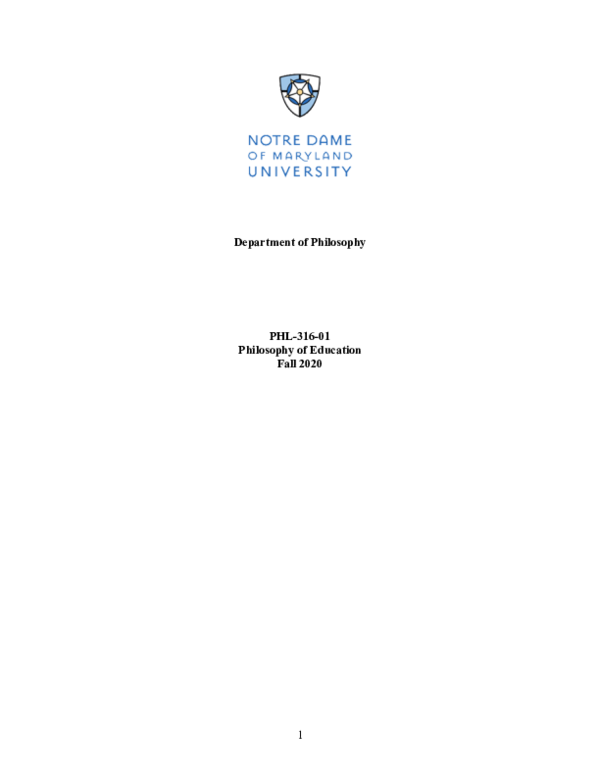 NOTRE DAME
OF MARYLAND
UNIVERSITY

Department of Philosophy

PHL-316-01
Philosophy of Education
Fall 2020

1